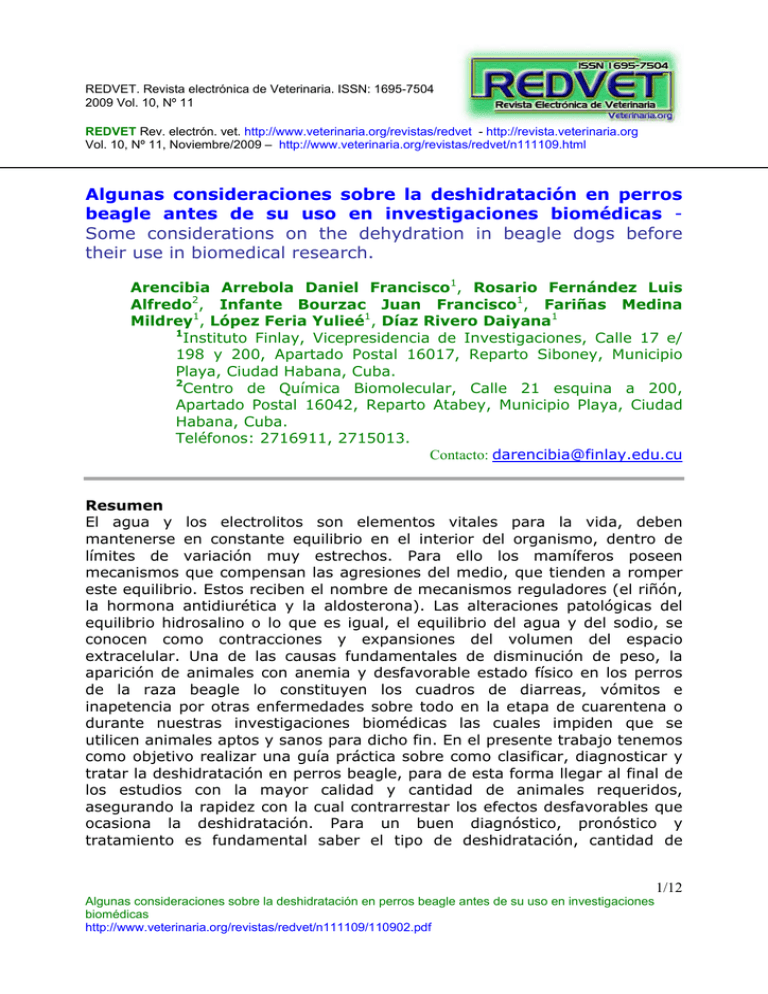 REDVET. Revista electrónica de Veterinaria. ISSN: 1695-7504
2009 Vol. 10, Nº 11

ISSN 1695-7504
REDVET
Revista Electrónica de Veterinaria
Veterinaria.org

REDVET Rev. electrón. vet. http://www.veterinaria.org/revistas/redvet - http://revista.veterinaria.org
Vol. 10, Nº 11, Noviembre/2009 – http://www.veterinaria.org/revistas/redvet/n111109.html

Algunas consideraciones sobre la deshidratación en perros beagle antes de su uso en investigaciones biomédicas - Some considerations on the dehydration in beagle dogs before their use in biomedical research.

Arencibia Arrebola Daniel Francisco$^{1}$, Rosario Fernández Luis Alfredo$^{2}$, Infante Bourzac Juan Francisco$^{1}$, Fariñas Medina Mildrey$^{1}$, López Feria Yulieé$^{1}$, Díaz Rivero Daiyana$^{1}$

$^{1}$Instituto Finlay, Vicepresidencia de Investigaciones, Calle 17 e/ 198 y 200, Apartado Postal 16017, Reparto Siboney, Municipio Playa, Ciudad Habana, Cuba.
$^{2}$Centro de Química Biomolecular, Calle 21 esquina a 200, Apartado Postal 16042, Reparto Atabey, Municipio Playa, Ciudad Habana, Cuba.
Teléfonos: 2716911, 2715013.
Contacto: darencibia@finlay.edu.cu

Resumen
El agua y los electrolitos son elementos vitales para la vida, deben mantenerse en constante equilibrio en el interior del organismo, dentro de límites de variación muy estrechos. Para ello los mamíferos poseen mecanismos que compensan las agresiones del medio, que tienden a romper este equilibrio. Estos reciben el nombre de mecanismos reguladores (el riñón, la hormona antidiurética y la aldosterona). Las alteraciones patológicas del equilibrio hidrosalino o lo que es igual, el equilibrio del agua y del sodio, se conocen como contracciones y expansiones del volumen del espacio extracelular. Una de las causas fundamentales de disminución de peso, la aparición de animales con anemia y desfavorable estado físico en los perros de la raza beagle lo constituyen los cuadros de diarreas, vómitos e inapetencia por otras enfermedades sobre todo en la etapa de cuarentena o durante nuestras investigaciones biomédicas las cuales impiden que se utilicen animales aptos y sanos para dicho fin. En el presente trabajo tenemos como objetivo realizar una guía práctica sobre como clasificar, diagnosticar y tratar la deshidratación en perros beagle, para de esta forma llegar al final de los estudios con la mayor calidad y cantidad de animales requeridos, asegurando la rapidez con la cual contrarrestar los efectos desfavorables que ocasiona la deshidratación. Para un buen diagnóstico, pronóstico y tratamiento es fundamental saber el tipo de deshidratación, cantidad de

1/12
Algunas consideraciones sobre la deshidratación en perros beagle antes de su uso en investigaciones biomédicas
http://www.veterinaria.org/revistas/redvet/n111109/110902.pdf